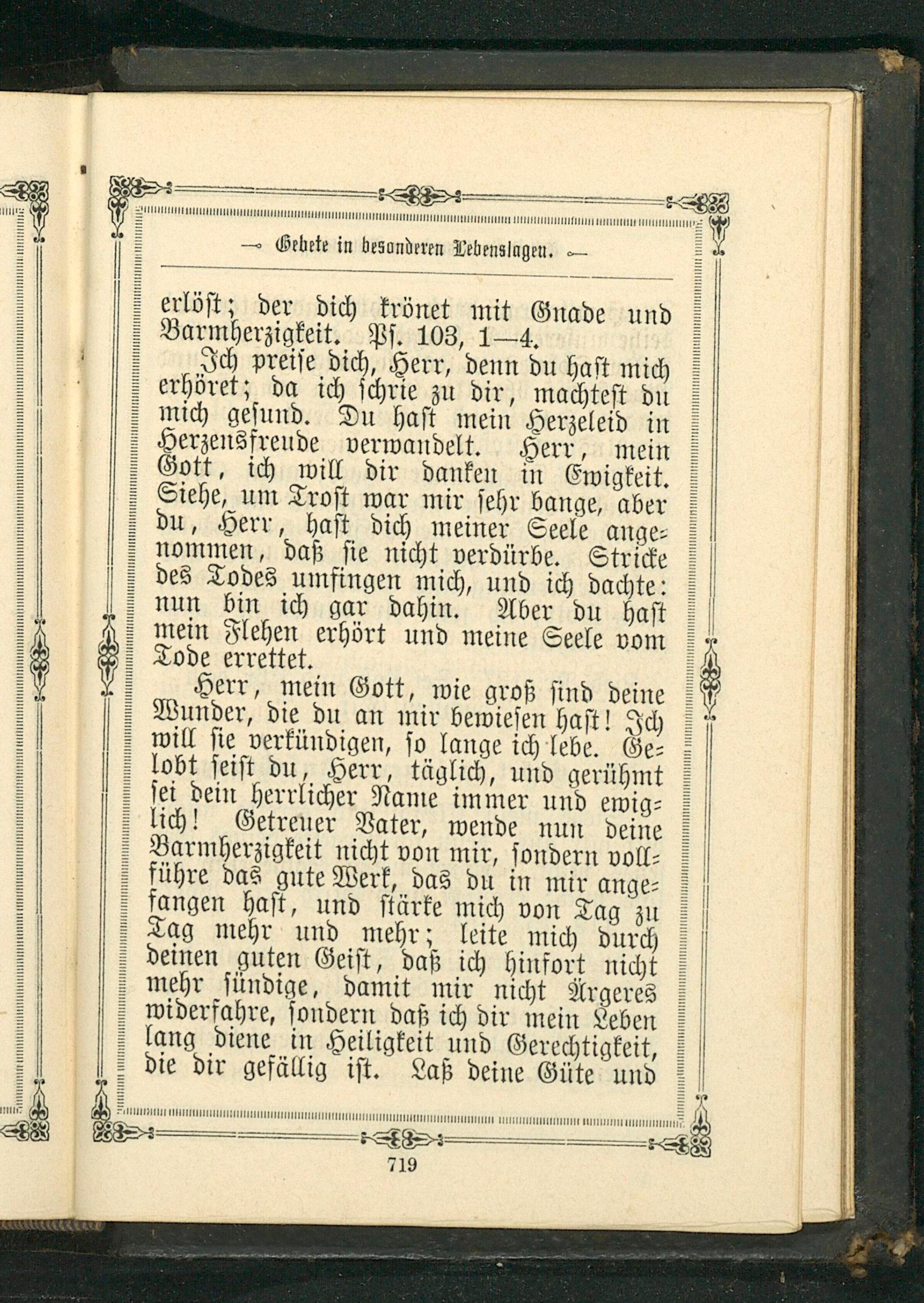 Gebete in besonderen Lebenslagen.

erlöst; der dich krönet mit Gnade und Barmherzigkeit. Ps. 103, 1—4.

Ich preise dich, Herr, denn du hast mich erhöret; da ich schrie zu dir, machtest du mich gesund. Du hast mein Herzeleid in Herzensfreude verwandelt. Herr, mein Gott, ich will dir danken in Ewigkeit. Siehe, um Trost war mir sehr bange, aber du, Herr, hast dich meiner Seele angenommen, daß sie nicht verdürbe. Stricke des Todes umfingen mich, und ich dachte: nun bin ich gar dahin. Aber du hast mein Flehen erhört und meine Seele vom Tode errettet.

Herr, mein Gott, wie groß sind deine Wunder, die du an mir bewiesen hast! Ich will sie verkündigen, so lange ich lebe. Gelobt seist du, Herr, täglich, und gerühmt sei dein herrlicher Name immer und ewiglich! Getreuer Vater, wende nun deine Barmherzigkeit nicht von mir, sondern vollführe das gute Werk, das du in mir angefangen hast, und stärke mich von Tag zu Tag mehr und mehr; leite mich durch deinen guten Geist, daß ich hinfort nicht mehr sündige, damit mir nicht Ärgeres widerfahre, sondern daß ich dir mein Leben lang diene in Heiligkeit und Gerechtigkeit, die dir gefällig ist. Laß deine Güte und

719